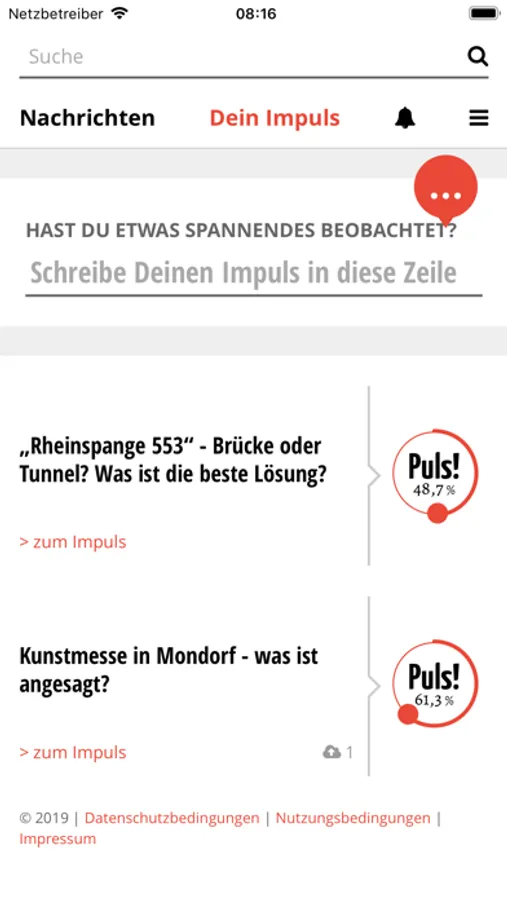 Netzbetreiber 08:16

Suche

Nachrichten Dein Impuls

...

HAST DU ETWAS SPANNENDES BEOBACHTET?

Schreibe Deinen Impuls in diese Zeile

„Rheinspange 553“ - Brücke oder Tunnel? Was ist die beste Lösung?

Puls! 48,7 %

> zum Impuls

Kunstmesse in Mondorf - was ist angesagt?

Puls! 61,3 %

> zum Impuls

1

© 2019 | Datenschutzbedingungen | Nutzungsbedingungen | Impressum